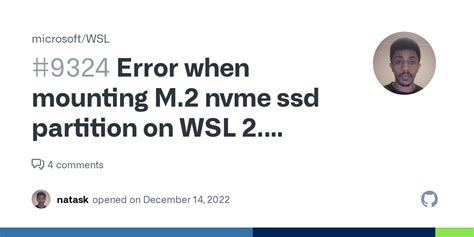 microsoft/WSL

#9324 Error when mounting M.2 nvme ssd partition on WSL 2....

4 comments

natask opened on December 14, 2022